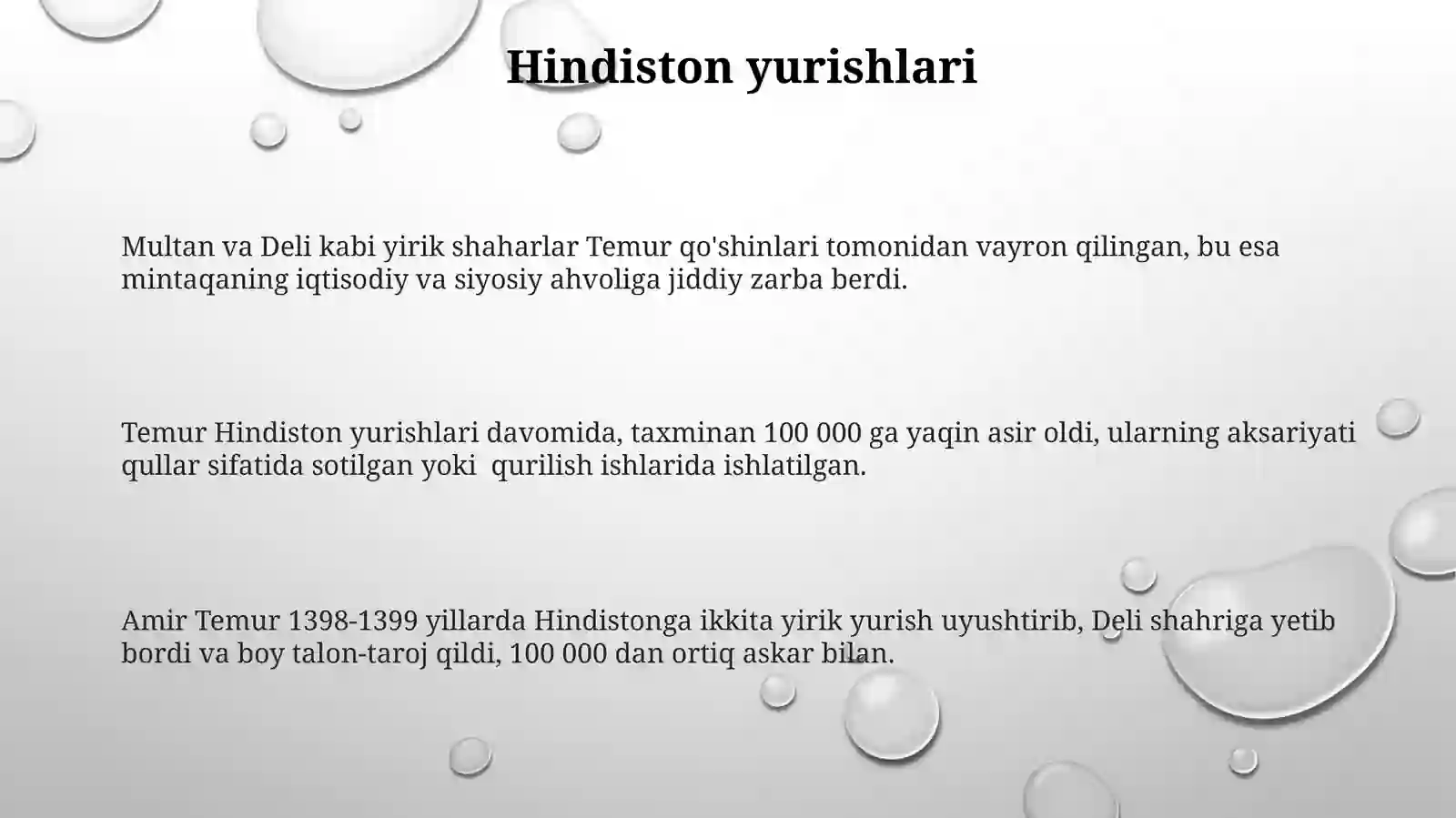 Hindiston yurishlari

Multan va Deli kabi yirik shaharlar Temur qo'shinlari tomonidan vayron qilingan, bu esa mintaqaning iqtisodiy va siyosiy ahvoliga jiddiy zarba berdi.

Temur Hindiston yurishlari davomida, taxminan 100 000 ga yaqin asir oldi, ularning aksariyati qullar sifatida sotilgan yoki  qurilish ishlarida ishlatilgan.

Amir Temur 1398-1399 yillarda Hindistonga ikkita yirik yurish uyushtirib, Deli shahriga yetib bordi va boy talon-taroj qildi, 100 000 dan ortiq askar bilan.